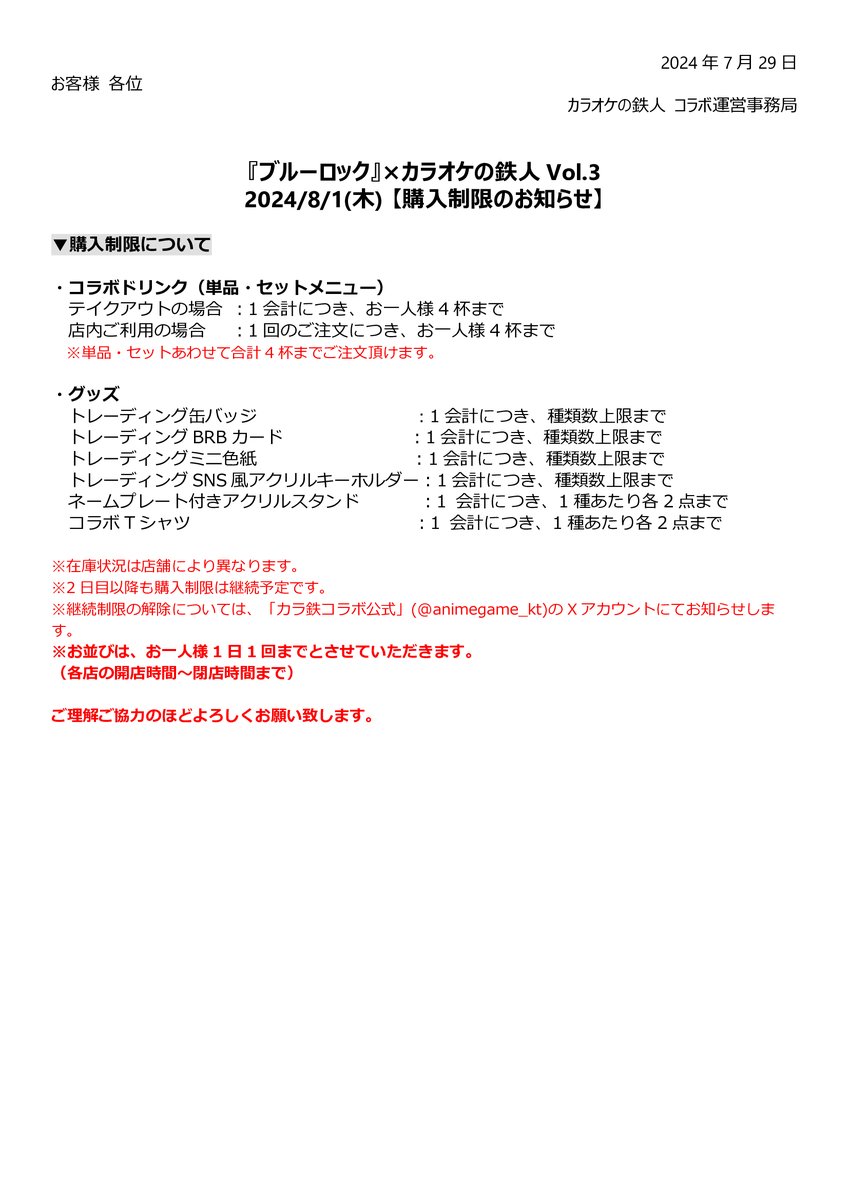 2024 年 7 月 29 日

お客様 各位

カラオケの鉄人 コラボ運営事務局

『ブルーロック』×カラオケの鉄人 Vol.3
2024/8/1(木)【購入制限のお知らせ】

▼購入制限について

・コラボドリンク（単品・セットメニュー）
テイクアウトの場合 ：1 会計につき、お一人様 4 杯まで
店内ご利用の場合 ：1 回のご注文につき、お一人様 4 杯まで
※単品・セットあわせて合計 4 杯までご注文頂けます。

・グッズ
トレーディング缶バッジ ：1 会計につき、種類数上限まで
トレーディング BRB カード ：1 会計につき、種類数上限まで
トレーディングミニ色紙 ：1 会計につき、種類数上限まで
トレーディング SNS 風アクリルキーホルダー：1 会計につき、種類数上限まで
ネームプレート付きアクリルスタンド ：1 会計につき、1 種あたり各 2 点まで
コラボ T シャツ ：1 会計につき、1 種あたり各 2 点まで

※在庫状況は店舗により異なります。
※2 日目以降も購入制限は継続予定です。
※継続制限の解除については、「カラ鉄コラボ公式」(@animegame_kt)の X アカウントにてお知らせします。
※お並びは、お一人様 1 日 1 回までとさせていただきます。
（各店の開店時間～閉店時間まで）

ご理解ご協力のほどよろしくお願い致します。